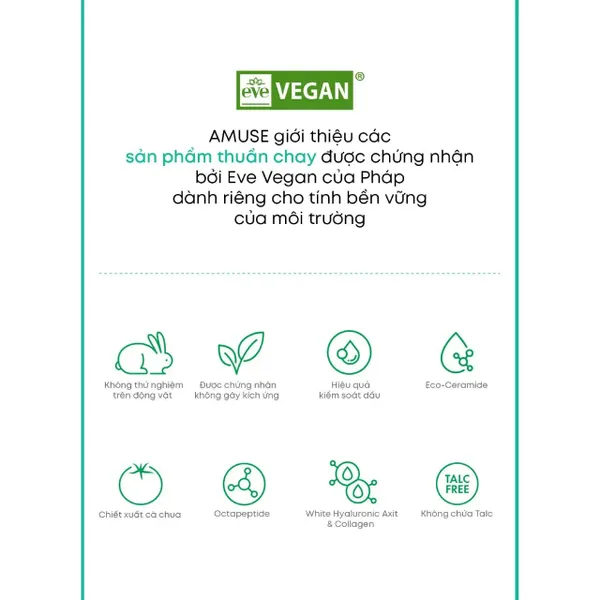 eve VEGAN®

AMUSE giới thiệu các sản phẩm thuần chay được chứng nhận bởi Eve Vegan của Pháp dành riêng cho tính bền vững của môi trường

Không thử nghiệm trên động vật

Được chứng nhận không gây kích ứng

Hiệu quả kiểm soát dầu

Eco-Ceramide

Chiết xuất cà chua

Octapeptide

White Hyaluronic Axit & Collagen

TALC FREE

Không chứa Talc